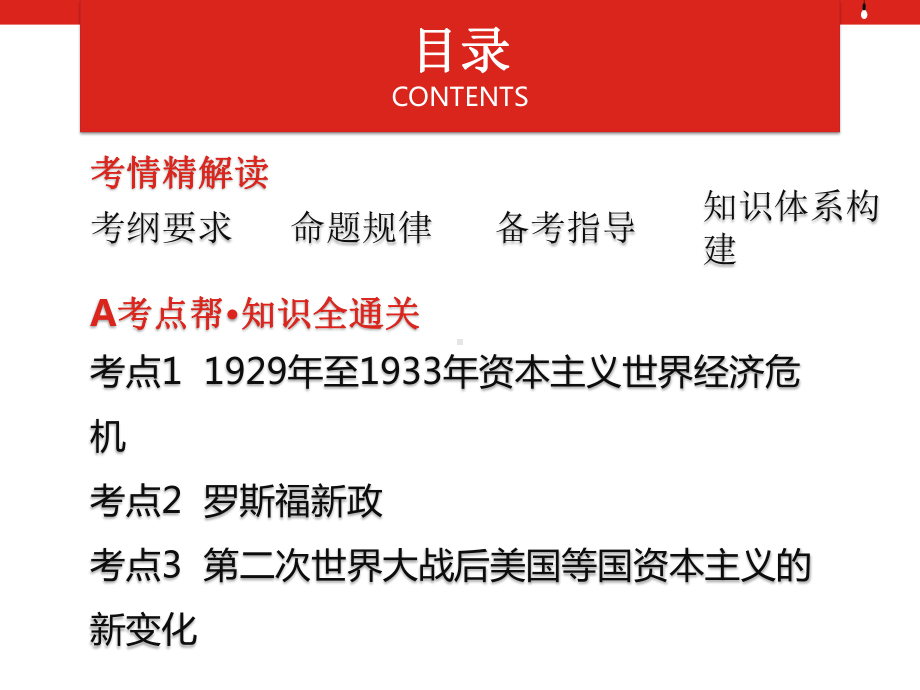 目录
CONTENTS

考情精解读

考纲要求　命题规律　备考指导　知识体系构建

A考点帮•知识全通关

考点1　1929年至1933年资本主义世界经济危机

考点2　罗斯福新政

考点3　第二次世界大战后美国等国资本主义的新变化